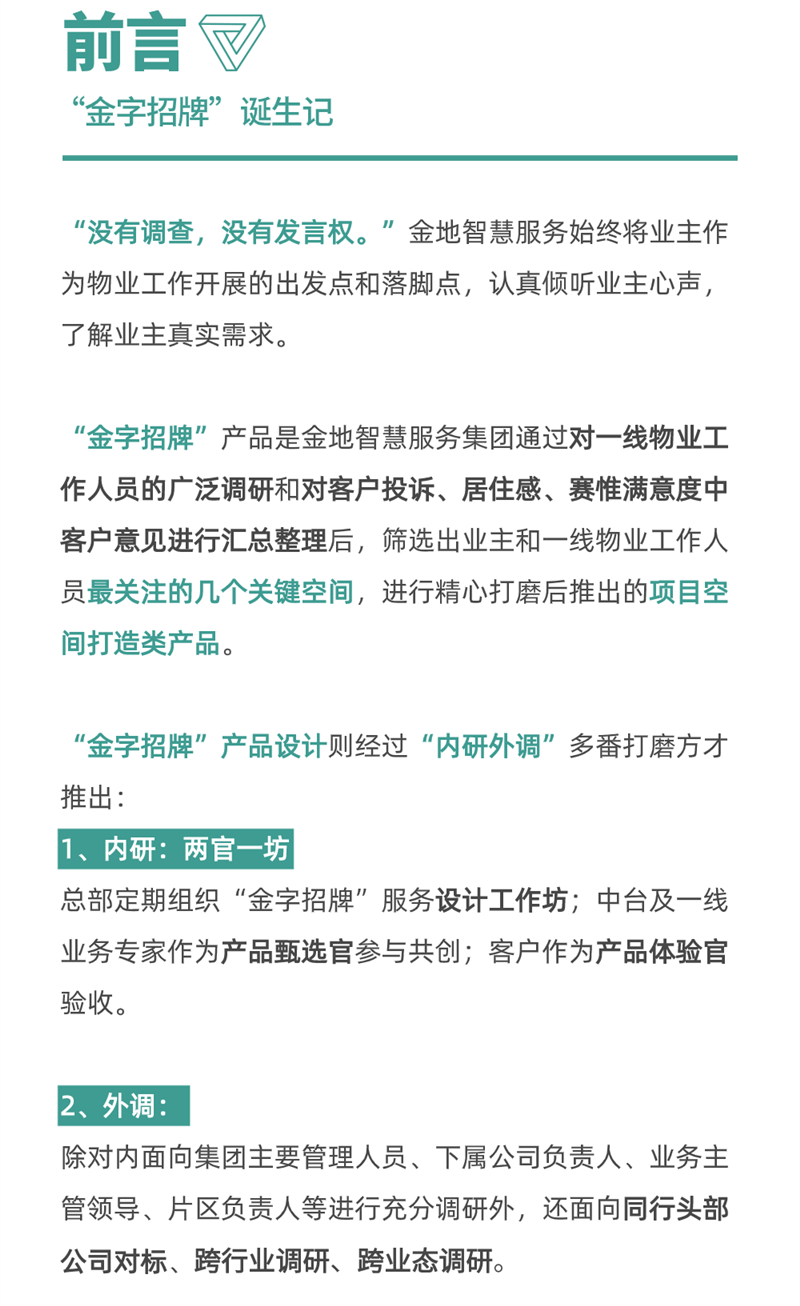 前言

“金字招牌”诞生记

“没有调查，没有发言权。”金地智慧服务始终将业主作为物业工作开展的出发点和落脚点，认真倾听业主心声，了解业主真实需求。

“金字招牌”产品是金地智慧服务集团通过对一线物业工作人员的广泛调研和对客户投诉、居住感、赛惟满意度中客户意见进行汇总整理后，筛选出业主和一线物业工作人员最关注的几个关键空间，进行精心打磨后推出的项目空间打造类产品。

“金字招牌”产品设计则经过“内研外调”多番打磨方才推出：

1、内研：两官一坊

总部定期组织“金字招牌”服务设计工作坊；中台及一线业务专家作为产品甄选官参与共创；客户作为产品体验官验收。

2、外调：

除对内面向集团主要管理人员、下属公司负责人、业务主管领导、片区负责人等进行充分调研外，还面向同行头部公司对标、跨行业调研、跨业态调研。